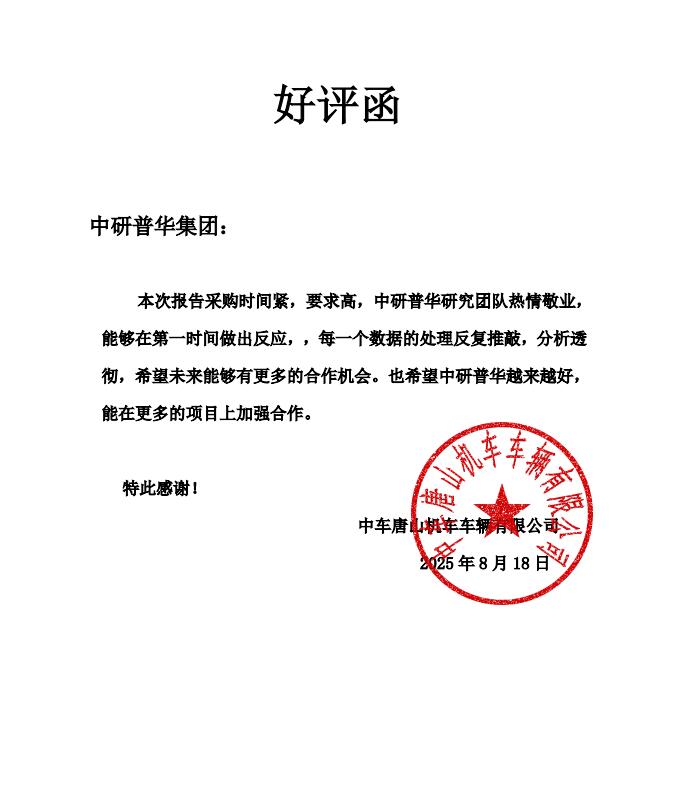 好评函

中研普华集团：

本次报告采购时间紧，要求高，中研普华研究团队热情敬业，能够在第一时间做出反应，，每一个数据的处理反复推敲，分析透彻，希望未来能够有更多的合作机会。也希望中研普华越来越好，能在更多的项目上加强合作。

特此感谢！

中车唐山机车车辆有限公司

2025 年 8 月 18 日

中车唐山机车车辆有限公司